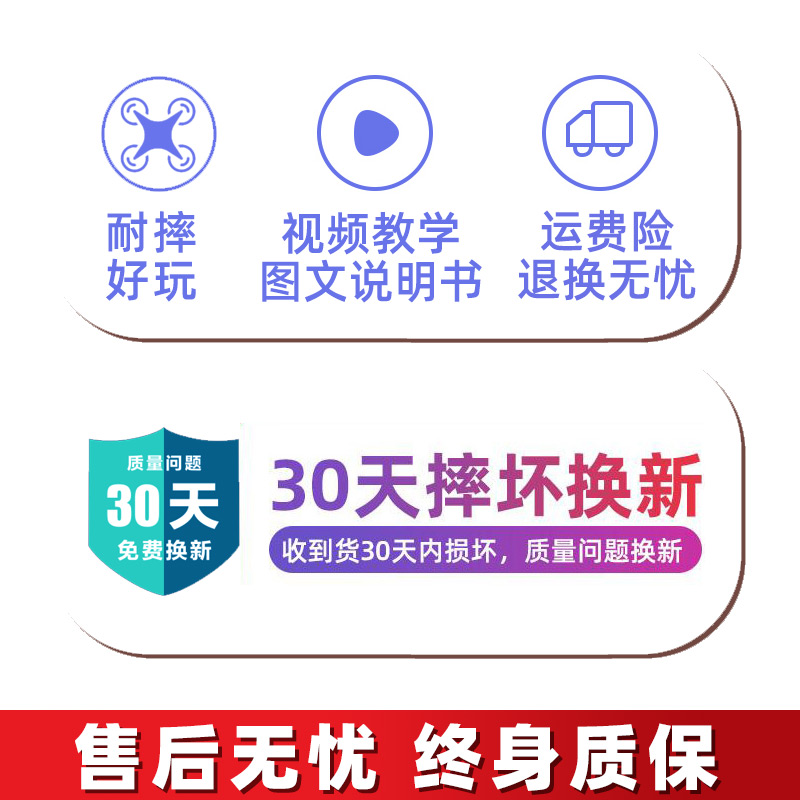 耐摔
好玩

视频教学
图文说明书

运费险
退换无忧

质量问题
30天
免费换新

30天摔坏换新

收到货30天内损坏，质量问题换新

售后无忧 终身质保